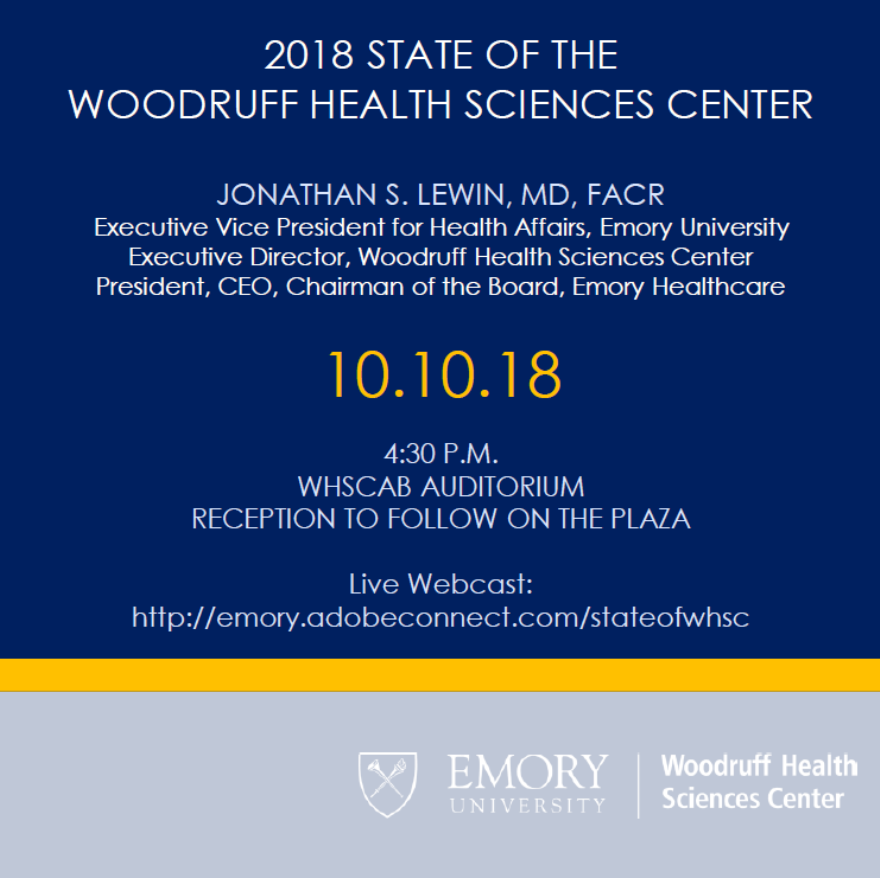 2018 STATE OF THE
WOODRUFF HEALTH SCIENCES CENTER

JONATHAN S. LEWIN, MD, FACR
Executive Vice President for Health Affairs, Emory University
Executive Director, Woodruff Health Sciences Center
President, CEO, Chairman of the Board, Emory Healthcare

10.10.18

4:30 P.M.
WHSCAB AUDITORIUM
RECEPTION TO FOLLOW ON THE PLAZA

Live Webcast:
http://emory.adobeconnect.com/stateofwhsc

EMORY
UNIVERSITY

Woodruff Health
Sciences Center